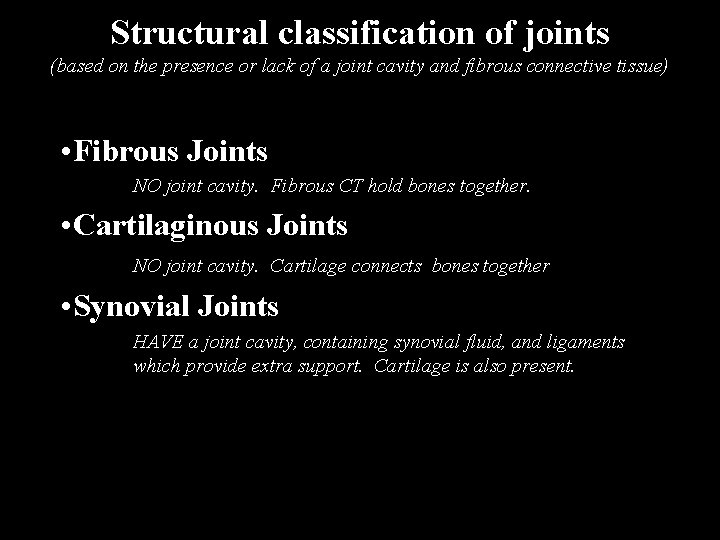 Structural classification of joints
(based on the presence or lack of a joint cavity and fibrous connective tissue)

•Fibrous Joints
NO joint cavity. Fibrous CT hold bones together.

•Cartilaginous Joints
NO joint cavity. Cartilage connects bones together

•Synovial Joints
HAVE a joint cavity, containing synovial fluid, and ligaments which provide extra support. Cartilage is also present.